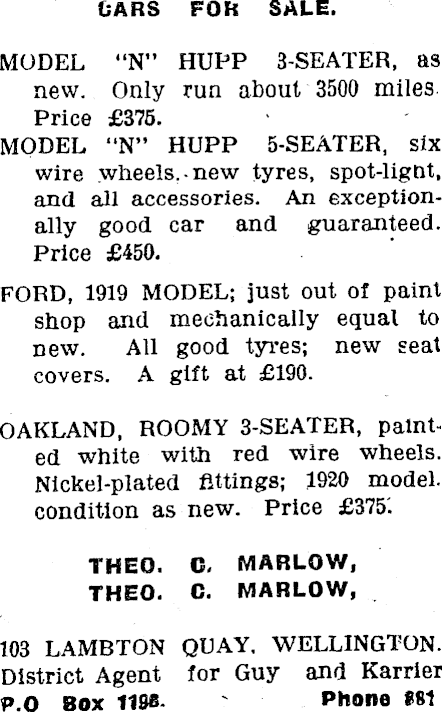 CARS FOR SALE.

MODEL "N" HUPP 3-SEATER, as new. Only run about 3500 miles. Price £375.

MODEL "N" HUPP 5-SEATER, six wire wheels, new tyres, spot-light, and all accessories. An exceptionally good car and guaranteed. Price £450.

FORD, 1919 MODEL; just out of paint shop and mechanically equal to new. All good tyres; new seat covers. A gift at £190.

OAKLAND, ROOMY 3-SEATER, painted white with red wire wheels. Nickel-plated fittings; 1920 model. condition as new. Price £375.

THEO. C. MARLOW,
THEO. C. MARLOW,

103 LAMBTON QUAY, WELLINGTON.
District Agent for Guy and Karrier
P.O Box 1198. Phone 881